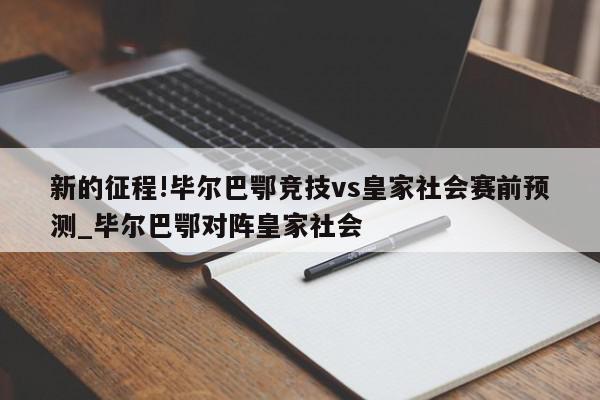 新的征程!毕尔巴鄂竞技vs皇家社会赛前预测_毕尔巴鄂对阵皇家社会